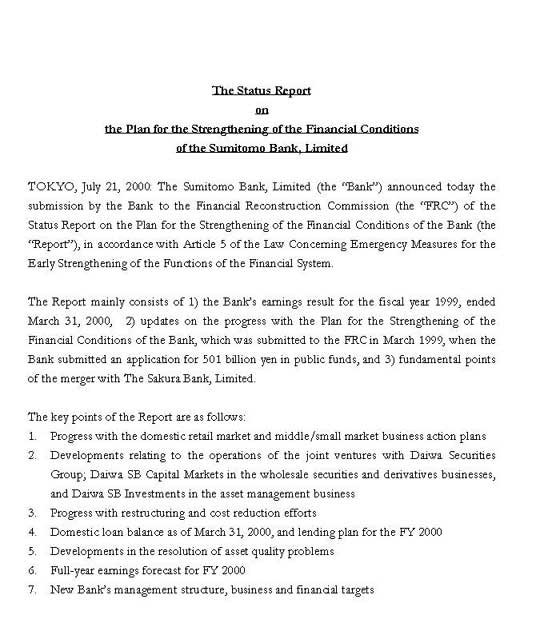 The Status Report
on
the Plan for the Strengthening of the Financial Conditions
of the Sumitomo Bank, Limited

TOKYO, July 21, 2000: The Sumitomo Bank, Limited (the "Bank") announced today the submission by the Bank to the Financial Reconstruction Commission (the "FRC") of the Status Report on the Plan for the Strengthening of the Financial Conditions of the Bank (the "Report"), in accordance with Article 5 of the Law Concerning Emergency Measures for the Early Strengthening of the Functions of the Financial System.

The Report mainly consists of 1) the Bank's earnings result for the fiscal year 1999, ended March 31, 2000, 2) updates on the progress with the Plan for the Strengthening of the Financial Conditions of the Bank, which was submitted to the FRC in March 1999, when the Bank submitted an application for 501 billion yen in public funds, and 3) fundamental points of the merger with The Sakura Bank, Limited.

The key points of the Report are as follows:
1. Progress with the domestic retail market and middle/small market business action plans
2. Developments relating to the operations of the joint ventures with Daiwa Securities Group; Daiwa SB Capital Markets in the wholesale securities and derivatives businesses, and Daiwa SB Investments in the asset management business
3. Progress with restructuring and cost reduction efforts
4. Domestic loan balance as of March 31, 2000, and lending plan for the FY 2000
5. Developments in the resolution of asset quality problems
6. Full-year earnings forecast for FY 2000
7. New Bank's management structure, business and financial targets